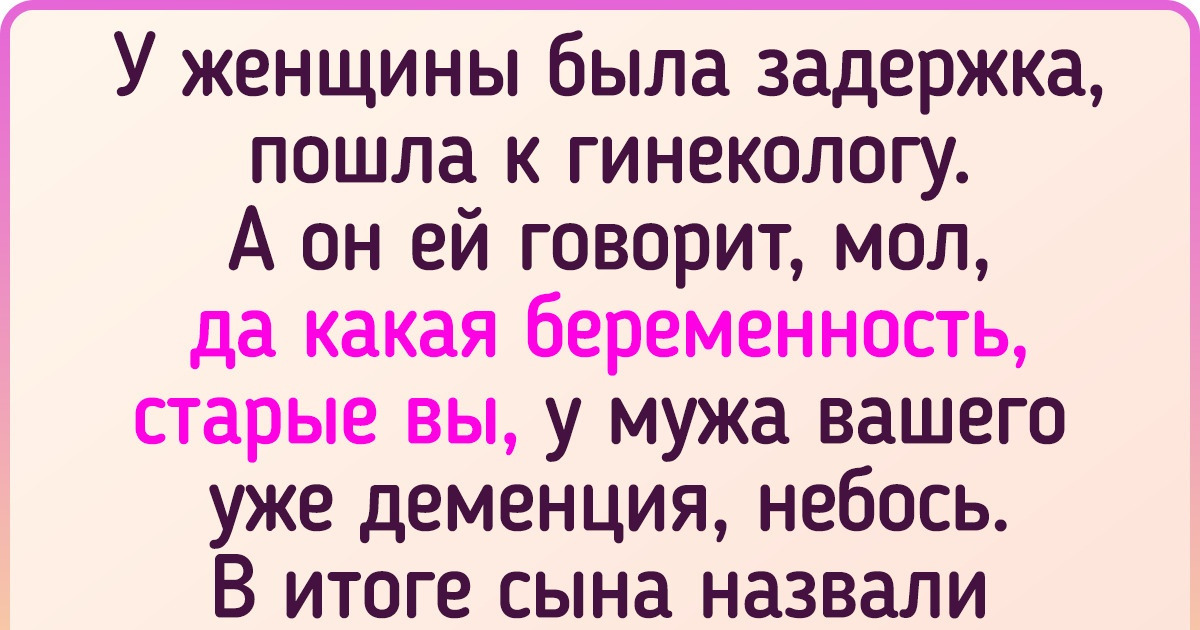 У женщины была задержка, пошла к гинекологу. А он ей говорит, мол, да какая беременность, старые вы, у мужа вашего уже деменция, небось. В итоге сына назвали